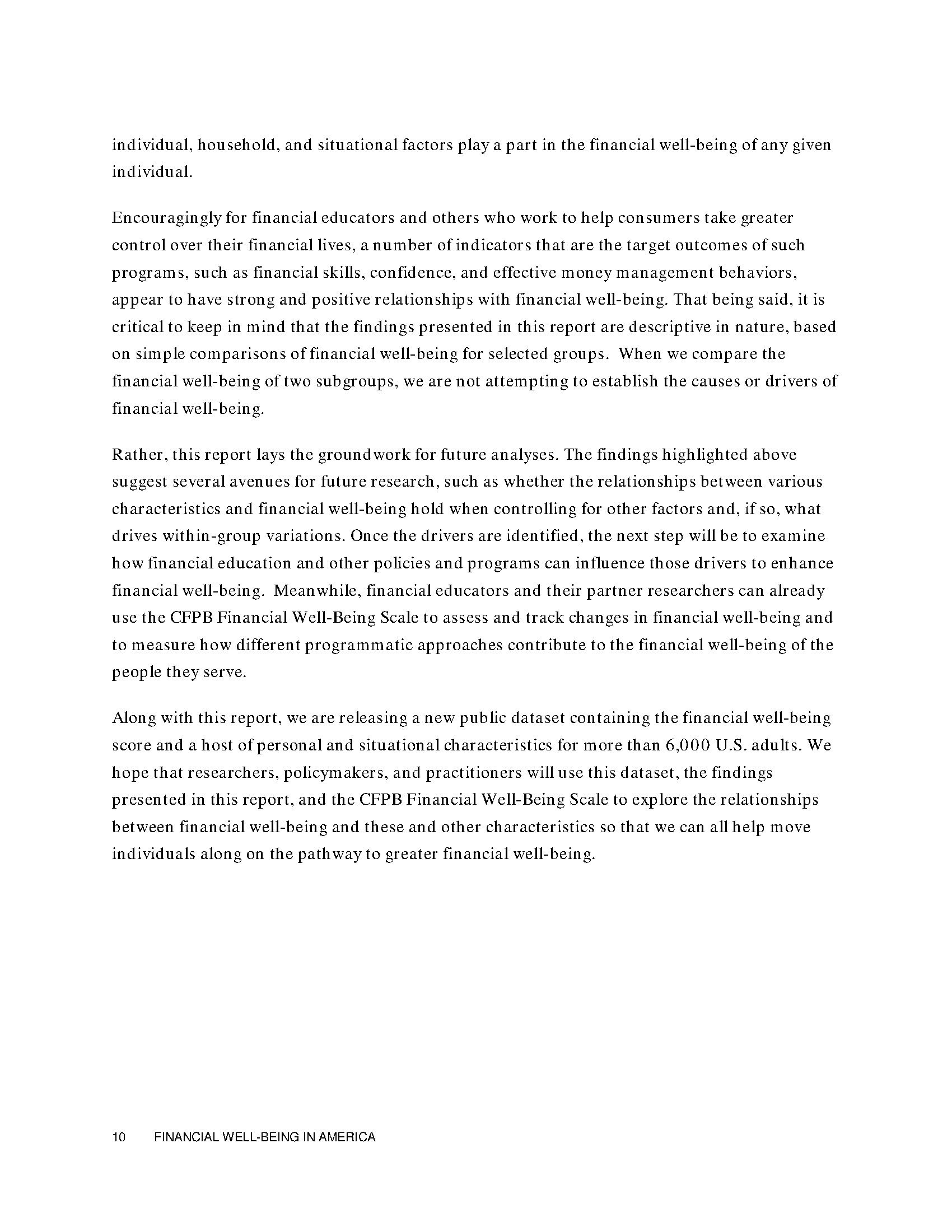 individual, household, and situational factors play a part in the financial well-being of any given individual.

Encouragingly for financial educators and others who work to help consumers take greater control over their financial lives, a number of indicators that are the target outcomes of such programs, such as financial skills, confidence, and effective money management behaviors, appear to have strong and positive relationships with financial well-being. That being said, it is critical to keep in mind that the findings presented in this report are descriptive in nature, based on simple comparisons of financial well-being for selected groups. When we compare the financial well-being of two subgroups, we are not attempting to establish the causes or drivers of financial well-being.

Rather, this report lays the groundwork for future analyses. The findings highlighted above suggest several avenues for future research, such as whether the relationships between various characteristics and financial well-being hold when controlling for other factors and, if so, what drives within-group variations. Once the drivers are identified, the next step will be to examine how financial education and other policies and programs can influence those drivers to enhance financial well-being. Meanwhile, financial educators and their partner researchers can already use the CFPB Financial Well-Being Scale to assess and track changes in financial well-being and to measure how different programmatic approaches contribute to the financial well-being of the people they serve.

Along with this report, we are releasing a new public dataset containing the financial well-being score and a host of personal and situational characteristics for more than 6,000 U.S. adults. We hope that researchers, policymakers, and practitioners will use this dataset, the findings presented in this report, and the CFPB Financial Well-Being Scale to explore the relationships between financial well-being and these and other characteristics so that we can all help move individuals along on the pathway to greater financial well-being.

10 FINANCIAL WELL-BEING IN AMERICA